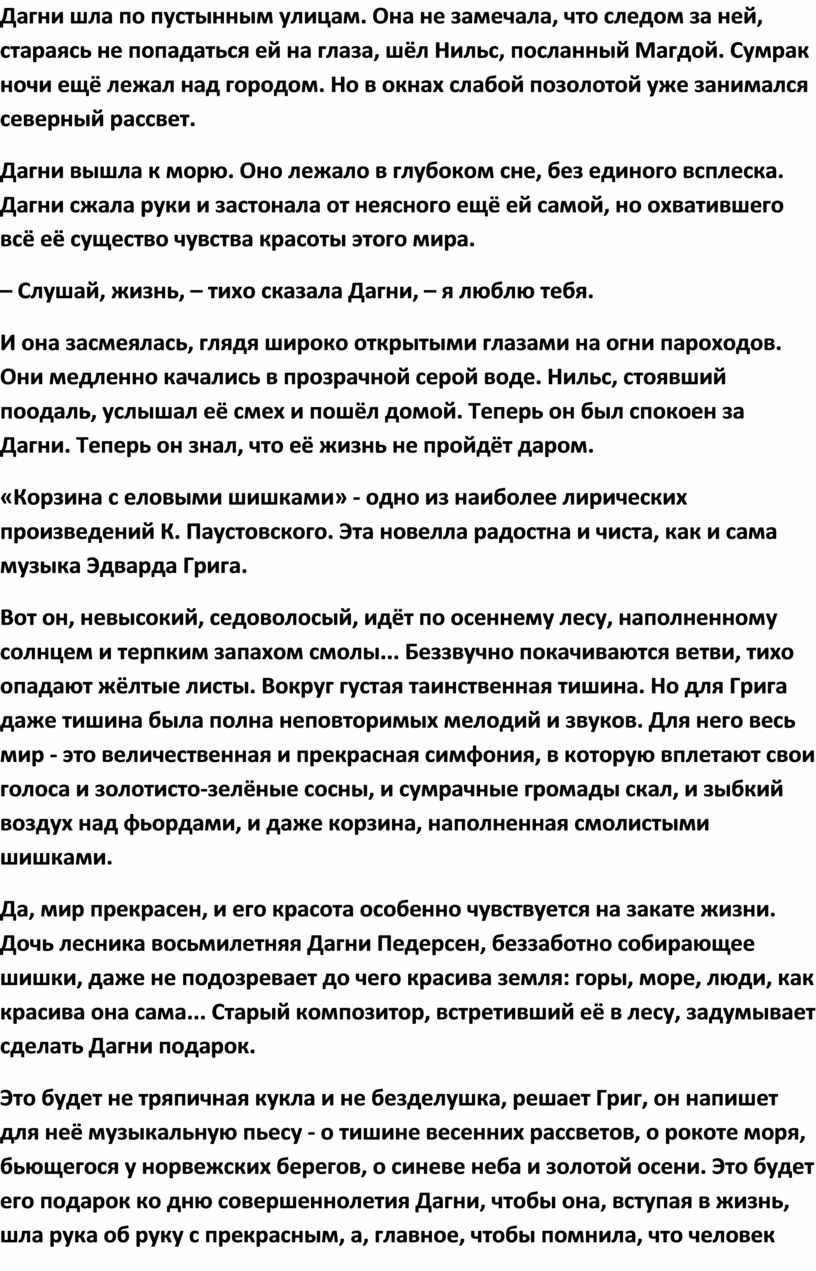 Дагни шла по пустынным улицам. Она не замечала, что следом за ней, стараясь не попадаться ей на глаза, шёл Нильс, посланный Магдой. Сумрак ночи ещё лежал над городом. Но в окнах слабой позолотой уже занимался северный рассвет.

Дагни вышла к морю. Оно лежало в глубоком сне, без единого всплеска. Дагни сжала руки и застонала от неясного ещё ей самой, но охватившего всё её существо чувства красоты этого мира.

– Слушай, жизнь, – тихо сказала Дагни, – я люблю тебя.

И она засмеялась, глядя широко открытыми глазами на огни пароходов. Они медленно качались в прозрачной серой воде. Нильс, стоявший поодаль, услышал её смех и пошёл домой. Теперь он был спокоен за Дагни. Теперь он знал, что её жизнь не пройдёт даром.

«Корзина с еловыми шишками» - одно из наиболее лирических произведений К. Паустовского. Эта новелла радостна и чиста, как и сама музыка Эдварда Грига.

Вот он, невысокий, седоволосый, идёт по осеннему лесу, наполненному солнцем и терпким запахом смолы... Беззвучно покачиваются ветви, тихо опадают жёлтые листы. Вокруг густая таинственная тишина. Но для Грига даже тишина была полна неповторимых мелодий и звуков. Для него весь мир - это величественная и прекрасная симфония, в которую вплетают свои голоса и золотисто-зелёные сосны, и сумрачные громады скал, и зыбкий воздух над фьордами, и даже корзина, наполненная смолистыми шишками.

Да, мир прекрасен, и его красота особенно чувствуется на закате жизни. Дочь лесника восьмилетняя Дагни Педерсен, беззаботно собирающее шишки, даже не подозревает до чего красива земля: горы, море, люди, как красива она сама... Старый композитор, встретивший её в лесу, задумывает сделать Дагни подарок.

Это будет не тряпичная кукла и не безделушка, решает Григ, он напишет для неё музыкальную пьесу - о тишине весенних рассветов, о рокоте моря, бьющегося у норвежских берегов, о синеве неба и золотой осени. Это будет его подарок ко дню совершеннолетия Дагни, чтобы она, вступая в жизнь, шла рука об руку с прекрасным, а, главное, чтобы помнила, что человек